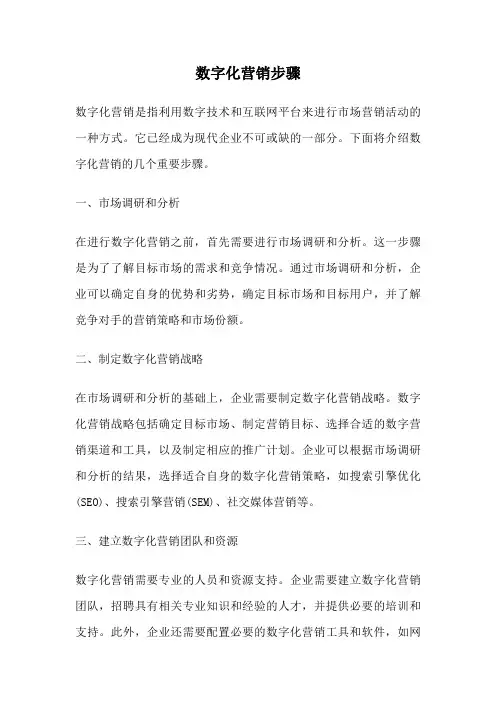 数字化营销步骤

数字化营销是指利用数字技术和互联网平台来进行市场营销活动的一种方式。它已经成为现代企业不可或缺的一部分。下面将介绍数字化营销的几个重要步骤。

一、市场调研和分析

在进行数字化营销之前，首先需要进行市场调研和分析。这一步骤是为了了解目标市场的需求和竞争情况。通过市场调研和分析，企业可以确定自身的优势和劣势，确定目标市场和目标用户，并了解竞争对手的营销策略和市场份额。

二、制定数字化营销战略

在市场调研和分析的基础上，企业需要制定数字化营销战略。数字化营销战略包括确定目标市场、制定营销目标、选择合适的数字营销渠道和工具，以及制定相应的推广计划。企业可以根据市场调研和分析的结果，选择适合自身的数字化营销策略，如搜索引擎优化(SEO)、搜索引擎营销(SEM)、社交媒体营销等。

三、建立数字化营销团队和资源

数字化营销需要专业的人员和资源支持。企业需要建立数字化营销团队，招聘具有相关专业知识和经验的人才，并提供必要的培训和支持。此外，企业还需要配置必要的数字化营销工具和软件，如网